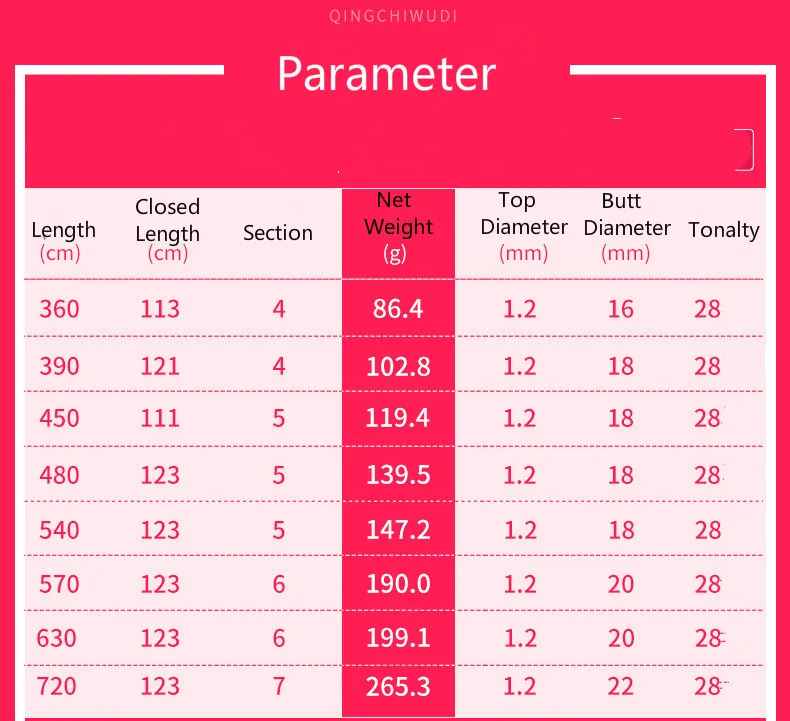 QINGCHIWUDI

Parameter

| Length (cm) | Closed Length (cm) | Section | Net Weight (g) | Top Diameter (mm) | Butt Diameter (mm) | Tonalty |
|---|---|---|---|---|---|---|
| 360 | 113 | 4 | 86.4 | 1.2 | 16 | 28 |
| 390 | 121 | 4 | 102.8 | 1.2 | 18 | 28 |
| 450 | 111 | 5 | 119.4 | 1.2 | 18 | 28 |
| 480 | 123 | 5 | 139.5 | 1.2 | 18 | 28 |
| 540 | 123 | 5 | 147.2 | 1.2 | 18 | 28 |
| 570 | 123 | 6 | 190.0 | 1.2 | 20 | 28 |
| 630 | 123 | 6 | 199.1 | 1.2 | 20 | 28 |
| 720 | 123 | 7 | 265.3 | 1.2 | 22 | 28 |